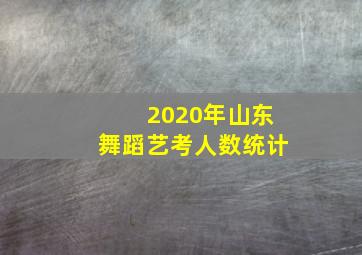 2020年山东
舞蹈艺考人数统计